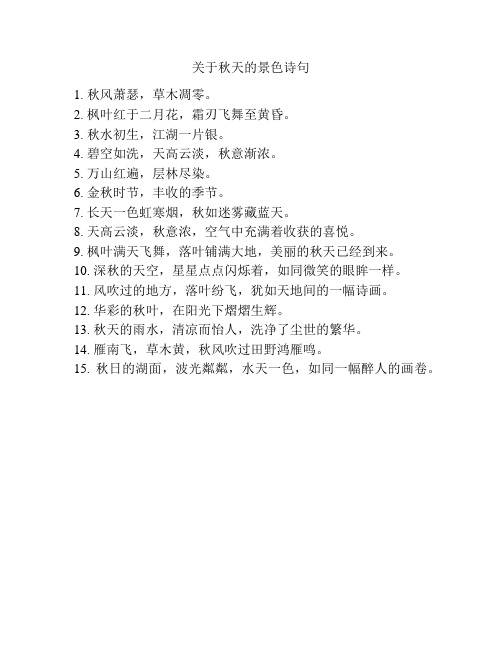 关于秋天的景色诗句

1. 秋风萧瑟，草木凋零。
2. 枫叶红于二月花，霜刃飞舞至黄昏。
3. 秋水初生，江湖一片银。
4. 碧空如洗，天高云淡，秋意渐浓。
5. 万山红遍，层林尽染。
6. 金秋时节，丰收的季节。
7. 长天一色虹寒烟，秋如迷雾藏蓝天。
8. 天高云淡，秋意浓，空气中充满着收获的喜悦。
9. 枫叶满天飞舞，落叶铺满大地，美丽的秋天已经到来。
10. 深秋的天空，星星点点闪烁着，如同微笑的眼眸一样。
11. 风吹过的地方，落叶纷飞，犹如天地间的一幅诗画。
12. 华彩的秋叶，在阳光下熠熠生辉。
13. 秋天的雨水，清凉而怡人，洗净了尘世的繁华。
14. 雁南飞，草木黄，秋风吹过田野鸿雁鸣。
15. 秋日的湖面，波光粼粼，水天一色，如同一幅醉人的画卷。